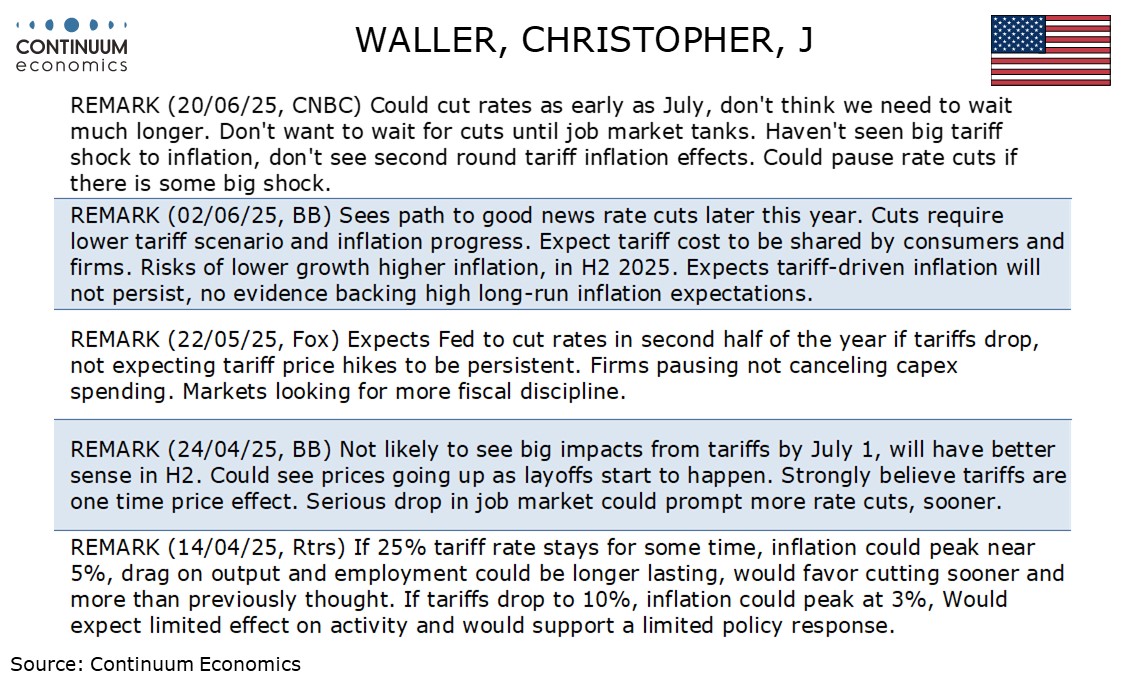 CONTINUUM
economics

WALLER, CHRISTOPHER, J

REMARK (20/06/25, CNBC) Could cut rates as early as July, don't think we need to wait much longer. Don't want to wait for cuts until job market tanks. Haven't seen big tariff shock to inflation, don't see second round tariff inflation effects. Could pause rate cuts if there is some big shock.

REMARK (02/06/25, BB) Sees path to good news rate cuts later this year. Cuts require lower tariff scenario and inflation progress. Expect tariff cost to be shared by consumers and firms. Risks of lower growth higher inflation, in H2 2025. Expects tariff-driven inflation will not persist, no evidence backing high long-run inflation expectations.

REMARK (22/05/25, Fox) Expects Fed to cut rates in second half of the year if tariffs drop, not expecting tariff price hikes to be persistent. Firms pausing not canceling capex spending. Markets looking for more fiscal discipline.

REMARK (24/04/25, BB) Not likely to see big impacts from tariffs by July 1, will have better sense in H2. Could see prices going up as layoffs start to happen. Strongly believe tariffs are one time price effect. Serious drop in job market could prompt more rate cuts, sooner.

REMARK (14/04/25, Rtrs) If 25% tariff rate stays for some time, inflation could peak near 5%, drag on output and employment could be longer lasting, would favor cutting sooner and more than previously thought. If tariffs drop to 10%, inflation could peak at 3%, Would expect limited effect on activity and would support a limited policy response.

Source: Continuum Economics